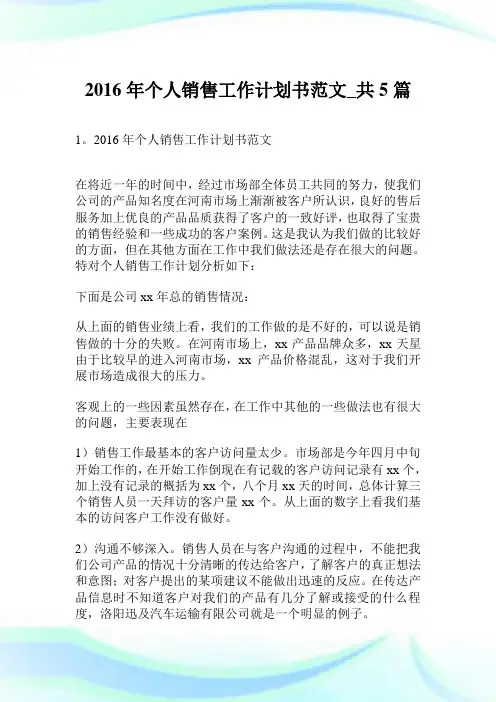 2016 年个人销售工作计划书范文_共 5 篇

1。2016 年个人销售工作计划书范文

在将近一年的时间中，经过市场部全体员工共同的努力，使我们公司的产品知名度在河南市场上渐渐被客户所认识，良好的售后服务加上优良的产品品质获得了客户的一致好评，也取得了宝贵的销售经验和一些成功的客户案例。这是我认为我们做的比较好的方面，但在其他方面在工作中我们做法还是存在很大的问题。特对个人销售工作计划分析如下：

下面是公司 xx 年总的销售情况：

从上面的销售业绩上看，我们的工作做的是不好的，可以说是销售做的十分的失败。在河南市场上，xx 产品品牌众多，xx 天星由于比较早的进入河南市场，xx 产品价格混乱，这对于我们开展市场造成很大的压力。

客观上的一些因素虽然存在，在工作中其他的一些做法也有很大的问题，主要表现在

1）销售工作最基本的客户访问量太少。市场部是今年四月中旬开始工作的，在开始工作倒现在有记载的客户访问记录有 xx 个，加上没有记录的概括为 xx 个，八个月 xx 天的时间，总体计算三个销售人员一天拜访的客户量 xx 个。从上面的数字上看我们基本的访问客户工作没有做好。

2）沟通不够深入。销售人员在与客户沟通的过程中，不能把我们公司产品的情况十分清晰的传达给客户，了解客户的真正想法和意图；对客户提出的某项建议不能做出迅速的反应。在传达产品信息时不知道客户对我们的产品有几分了解或接受的什么程度，洛阳迅及汽车运输有限公司就是一个明显的例子。